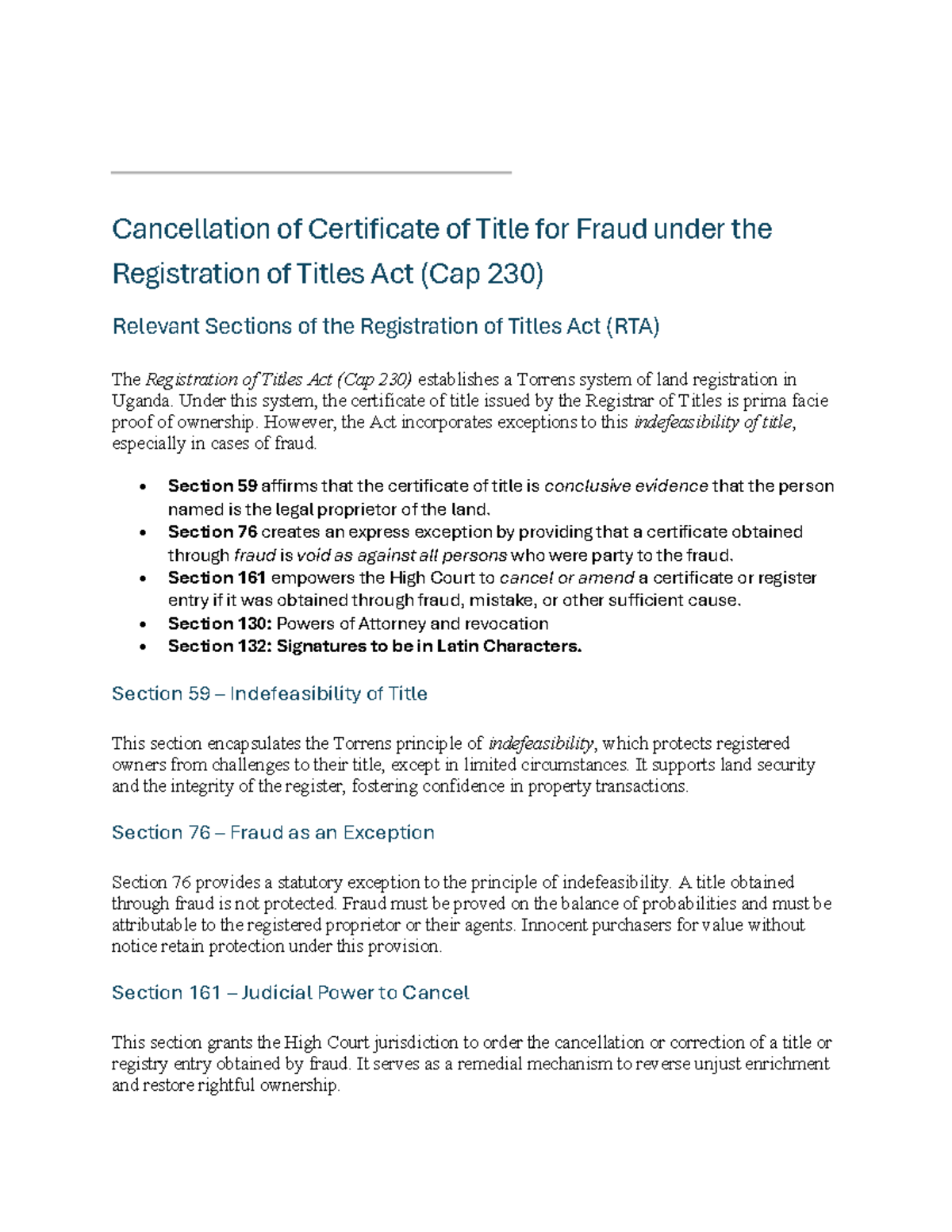 Cancellation of Certificate of Title for Fraud under the Registration of Titles Act (Cap 230)

Relevant Sections of the Registration of Titles Act (RTA)

The Registration of Titles Act (Cap 230) establishes a Torrens system of land registration in Uganda. Under this system, the certificate of title issued by the Registrar of Titles is prima facie proof of ownership. However, the Act incorporates exceptions to this indefeasibility of title, especially in cases of fraud.

• Section 59 affirms that the certificate of title is conclusive evidence that the person named is the legal proprietor of the land.
• Section 76 creates an express exception by providing that a certificate obtained through fraud is void as against all persons who were party to the fraud.
• Section 161 empowers the High Court to cancel or amend a certificate or register entry if it was obtained through fraud, mistake, or other sufficient cause.
• Section 130: Powers of Attorney and revocation
• Section 132: Signatures to be in Latin Characters.

Section 59 – Indefeasibility of Title

This section encapsulates the Torrens principle of indefeasibility, which protects registered owners from challenges to their title, except in limited circumstances. It supports land security and the integrity of the register, fostering confidence in property transactions.

Section 76 – Fraud as an Exception

Section 76 provides a statutory exception to the principle of indefeasibility. A title obtained through fraud is not protected. Fraud must be proved on the balance of probabilities and must be attributable to the registered proprietor or their agents. Innocent purchasers for value without notice retain protection under this provision.

Section 161 – Judicial Power to Cancel

This section grants the High Court jurisdiction to order the cancellation or correction of a title or registry entry obtained by fraud. It serves as a remedial mechanism to reverse unjust enrichment and restore rightful ownership.